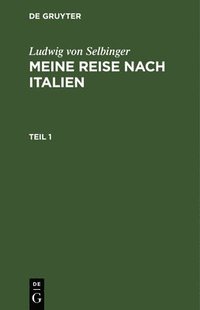 DE GRUYTER

Ludwig von Selbinger
MEINE REISE NACH ITALIEN

TEIL 1

DE
G